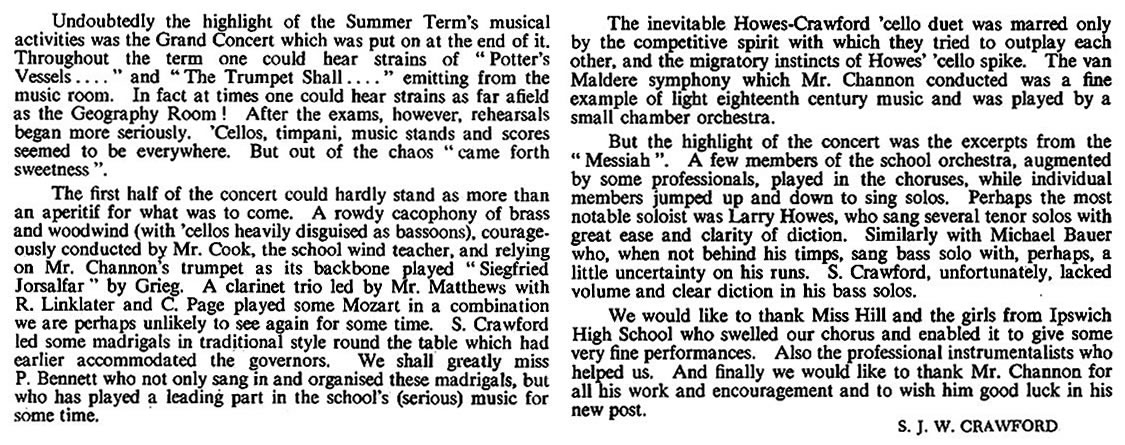 Undoubtedly the highlight of the Summer Term's musical activities was the Grand Concert which was put on at the end of it. Throughout the term one could hear strains of "Potter's Vessels...." and "The Trumpet Shall...." emitting from the music room. In fact at times one could hear strains as far afield as the Geography Room! After the exams, however, rehearsals began more seriously. 'Cellos, timpani, music stands and scores seemed to be everywhere. But out of the chaos "came forth sweetness".

The first half of the concert could hardly stand as more than an aperitif for what was to come. A rowdy cacophony of brass and woodwind (with 'cellos heavily disguised as bassoons), courageously conducted by Mr. Cook, the school wind teacher, and relying on Mr. Channon's trumpet as its backbone played "Siegfried Jorsalfar" by Grieg. A clarinet trio led by Mr. Matthews with R. Linklater and C. Page played some Mozart in a combination we are perhaps unlikely to see again for some time. S. Crawford led some madrigals in traditional style round the table which had earlier accommodated the governors. We shall greatly miss P. Bennett who not only sang in and organised these madrigals, but who has played a leading part in the school's (serious) music for some time.

The inevitable Howes-Crawford 'cello duet was marred only by the competitive spirit with which they tried to outplay each other, and the migratory instincts of Howes' 'cello spike. The van Maldere symphony which Mr. Channon conducted was a fine example of light eighteenth century music and was played by a small chamber orchestra.

But the highlight of the concert was the excerpts from the "Messiah". A few members of the school orchestra, augmented by some professionals, played in the choruses, while individual members jumped up and down to sing solos. Perhaps the most notable soloist was Larry Howes, who sang several tenor solos with great ease and clarity of diction. Similarly with Michael Bauer who, when not behind his timps, sang bass solo with, perhaps, a little uncertainty on his runs. S. Crawford, unfortunately, lacked volume and clear diction in his bass solos.

We would like to thank Miss Hill and the girls from Ipswich High School who swelled our chorus and enabled it to give some very fine performances. Also the professional instrumentalists who helped us. And finally we would like to thank Mr. Channon for all his work and encouragement and to wish him good luck in his new post.

S. J. W. CRAWFORD